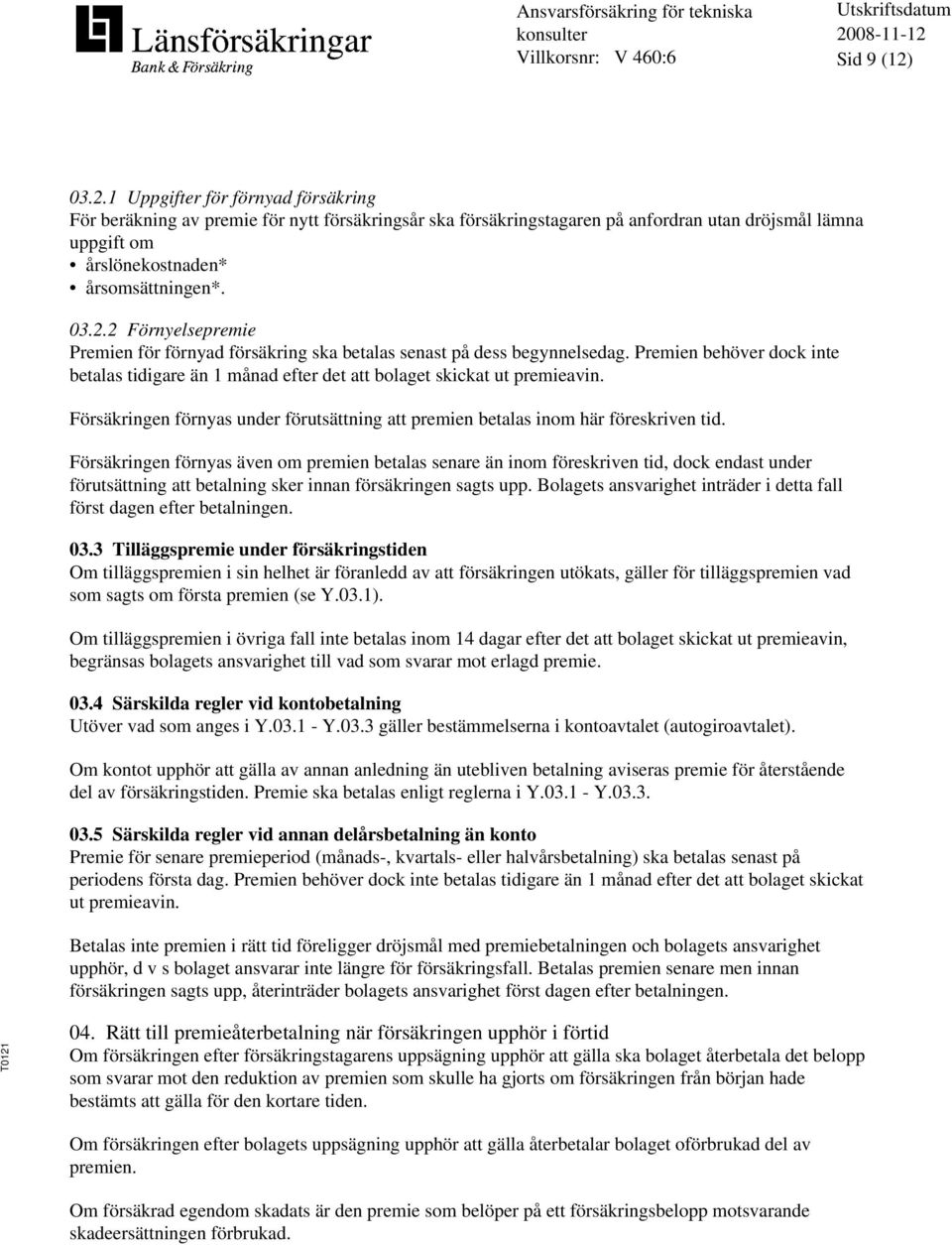 Länsförsäkringar
Bank & Försäkring

Ansvarsförsäkring för tekniska konsulter
Villkorsnr: V 460:6

Utskriftsdatum
2008-11-12
Sid 9 (12)

03.2.1 Uppgifter för förnyad försäkring
För beräkning av premie för nytt försäkringsår ska försäkringstagaren på anfordran utan dröjsmål lämna uppgift om
• årslönekostnaden*
• årsomsättningen*.

03.2.2 Förnyelsepremie
Premien för förnyad försäkring ska betalas senast på dess begynnelsedag. Premien behöver dock inte betalas tidigare än 1 månad efter det att bolaget skickat ut premieavin.

Försäkringen förnyas under förutsättning att premien betalas inom här föreskriven tid.

Försäkringen förnyas även om premien betalas senare än inom föreskriven tid, dock endast under förutsättning att betalning sker innan försäkringen sagts upp. Bolagets ansvarighet inträder i detta fall först dagen efter betalningen.

03.3 Tilläggspremie under försäkringstiden
Om tilläggspremien i sin helhet är föranledd av att försäkringen utökats, gäller för tilläggspremien vad som sagts om första premien (se Y.03.1).

Om tilläggspremien i övriga fall inte betalas inom 14 dagar efter det att bolaget skickat ut premieavin, begränsas bolagets ansvarighet till vad som svarar mot erlagd premie.

03.4 Särskilda regler vid kontobetalning
Utöver vad som anges i Y.03.1 - Y.03.3 gäller bestämmelserna i kontoavtalet (autogiroavtalet).

Om kontot upphör att gälla av annan anledning än utebliven betalning aviseras premie för återstående del av försäkringstiden. Premie ska betalas enligt reglerna i Y.03.1 - Y.03.3.

03.5 Särskilda regler vid annan delårsbetalning än konto
Premie för senare premieperiod (månads-, kvartals- eller halvårsbetalning) ska betalas senast på periodens första dag. Premien behöver dock inte betalas tidigare än 1 månad efter det att bolaget skickat ut premieavin.

Betalas inte premien i rätt tid föreligger dröjsmål med premiebetalningen och bolagets ansvarighet upphör, d v s bolaget ansvarar inte längre för försäkringsfall. Betalas premien senare men innan försäkringen sagts upp, återinträder bolagets ansvarighet först dagen efter betalningen.

04. Rätt till premieåterbetalning när försäkringen upphör i förtid
Om försäkringen efter försäkringstagarens uppsägning upphör att gälla ska bolaget återbetala det belopp som svarar mot den reduktion av premien som skulle ha gjorts om försäkringen från början hade bestämts att gälla för den kortare tiden.

Om försäkringen efter bolagets uppsägning upphör att gälla återbetalar bolaget oförbrukad del av premien.

Om försäkrad egendom skadats är den premie som belöper på ett försäkringsbelopp motsvarande skadeersättningen förbrukad.

T0121